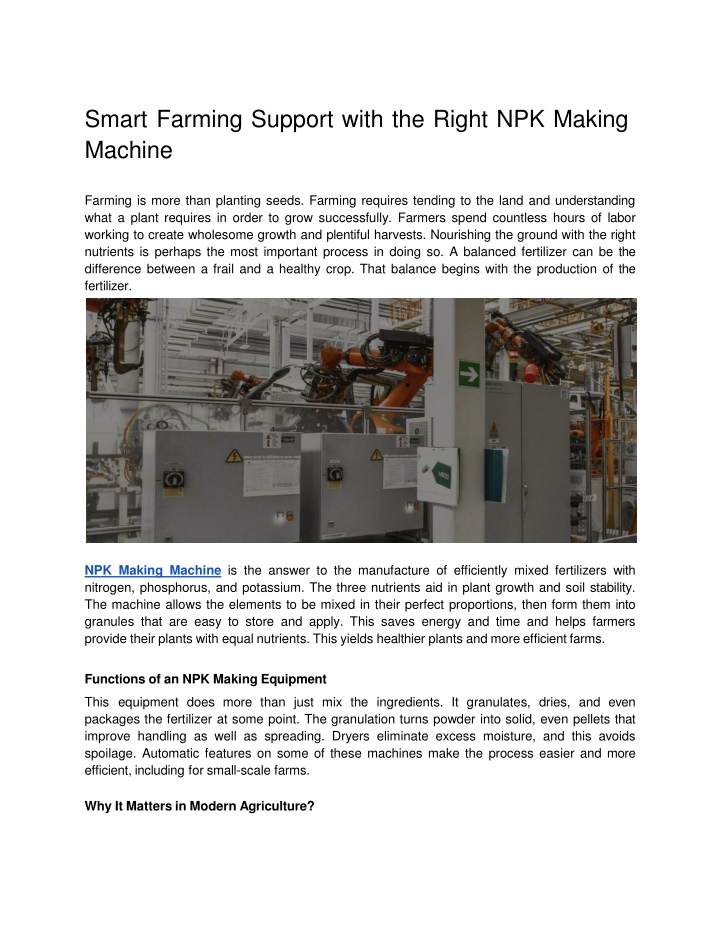 Smart Farming Support with the Right NPK Making Machine

Farming is more than planting seeds. Farming requires tending to the land and understanding what a plant requires in order to grow successfully. Farmers spend countless hours of labor working to create wholesome growth and plentiful harvests. Nourishing the ground with the right nutrients is perhaps the most important process in doing so. A balanced fertilizer can be the difference between a frail and a healthy crop. That balance begins with the production of the fertilizer.

NPK Making Machine is the answer to the manufacture of efficiently mixed fertilizers with nitrogen, phosphorus, and potassium. The three nutrients aid in plant growth and soil stability. The machine allows the elements to be mixed in their perfect proportions, then form them into granules that are easy to store and apply. This saves energy and time and helps farmers provide their plants with equal nutrients. This yields healthier plants and more efficient farms.

Functions of an NPK Making Equipment

This equipment does more than just mix the ingredients. It granulates, dries, and even packages the fertilizer at some point. The granulation turns powder into solid, even pellets that improve handling as well as spreading. Dryers eliminate excess moisture, and this avoids spoilage. Automatic features on some of these machines make the process easier and more efficient, including for small-scale farms.

Why It Matters in Modern Agriculture?